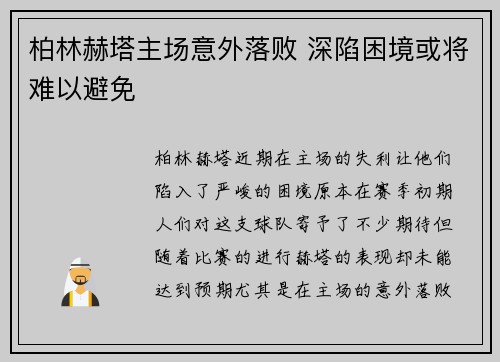 柏林赫塔主场意外落败 深陷困境或将难以避免

柏林赫塔近期在主场的失利让他们陷入了严峻的困境原本在赛季初期人们对这支球队寄予了不少期待但随着比赛的进行赫塔的表现却未能达到预期尤其是在主场的意外落败